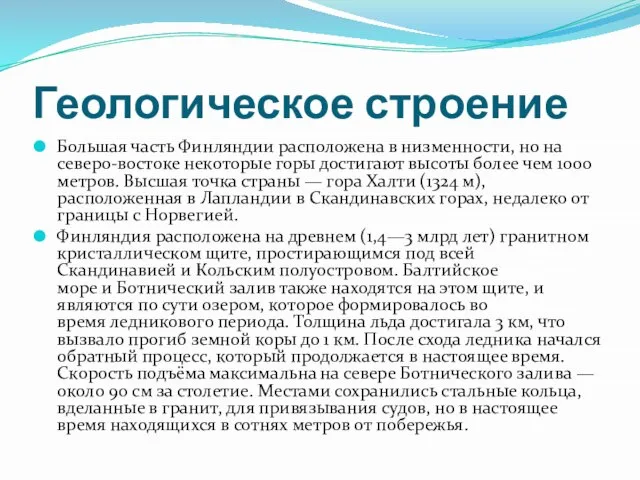 Геологическое строение

Большая часть Финляндии расположена в низменности, но на северо-востоке некоторые горы достигают высоты более чем 1000 метров. Высшая точка страны — гора Халти (1324 м), расположенная в Лапландии в Скандинавских горах, недалеко от границы с Норвегией.

Финляндия расположена на древнем (1,4—3 млрд лет) гранитном кристаллическом щите, простирающимся под всей Скандинавией и Кольским полуостровом. Балтийское море и Ботнический залив также находятся на этом щите, и являются по сути озером, которое формировалось во время ледникового периода. Толщина льда достигала 3 км, что вызвало прогиб земной коры до 1 км. После схода ледника начался обратный процесс, который продолжается в настоящее время. Скорость подъёма максимальна на севере Ботнического залива — около 90 см за столетие. Местами сохранились стальные кольца, вделанные в гранит, для привязывания судов, но в настоящее время находящихся в сотнях метров от побережья.